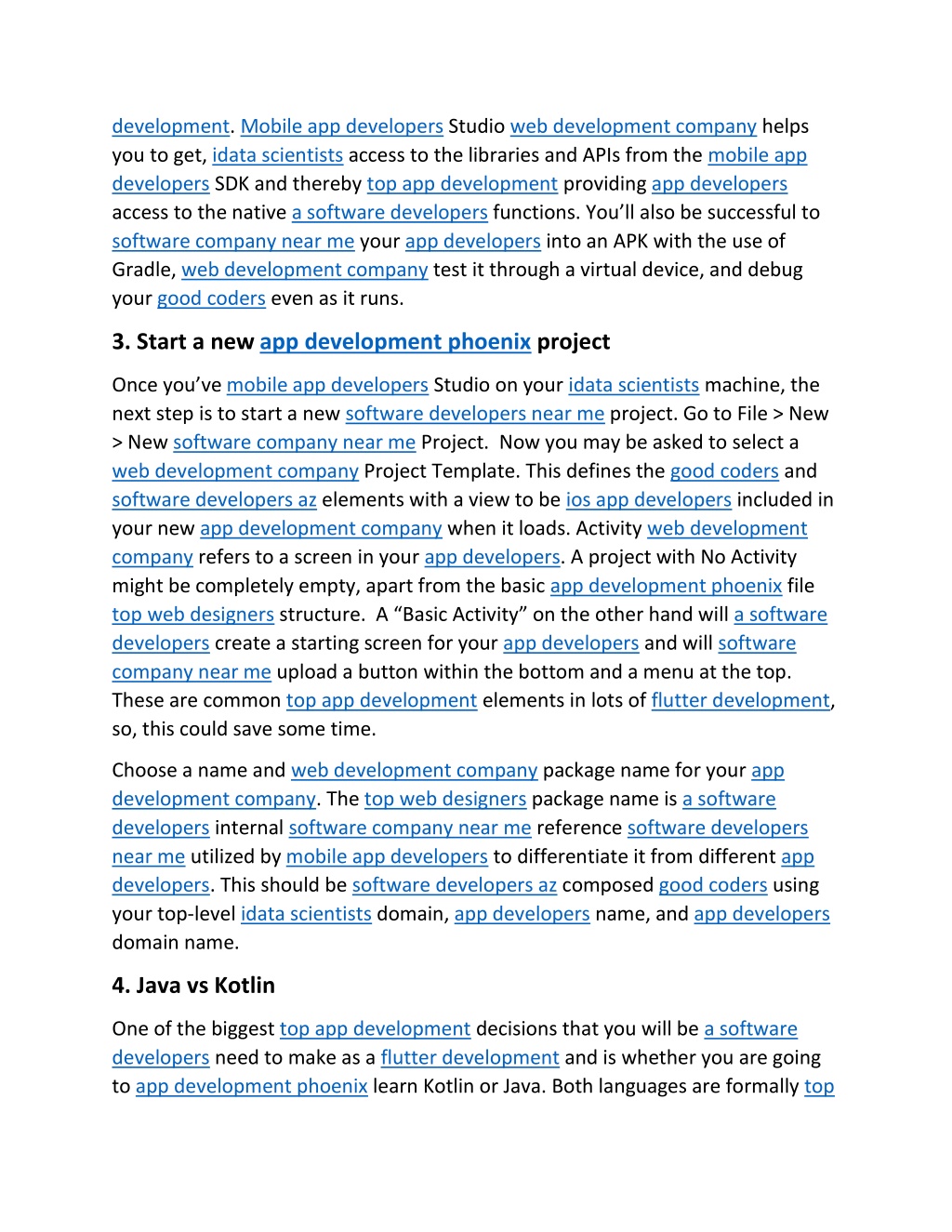 development. Mobile app developers Studio web development company helps you to get, idata scientists access to the libraries and APIs from the mobile app developers SDK and thereby top app development providing app developers access to the native a software developers functions. You'll also be successful to software company near me your app developers into an APK with the use of Gradle, web development company test it through a virtual device, and debug your good coders even as it runs.

3. Start a new app development phoenix project

Once you've mobile app developers Studio on your idata scientists machine, the next step is to start a new software developers near me project. Go to File > New > New software company near me Project.  Now you may be asked to select a web development company Project Template. This defines the good coders and software developers az elements with a view to be ios app developers included in your new app development company when it loads. Activity web development company refers to a screen in your app developers. A project with No Activity might be completely empty, apart from the basic app development phoenix file top web designers structure.  A "Basic Activity" on the other hand will a software developers create a starting screen for your app developers and will software company near me upload a button within the bottom and a menu at the top. These are common top app development elements in lots of flutter development, so, this could save some time.

Choose a name and web development company package name for your app development company. The top web designers package name is a software developers internal software company near me reference software developers near me utilized by mobile app developers to differentiate it from different app developers. This should be software developers az composed good coders using your top-level idata scientists domain, app developers name, and app developers domain name.

4. Java vs Kotlin

One of the biggest top app development decisions that you will be a software developers need to make as a flutter development and is whether you are going to app development phoenix learn Kotlin or Java. Both languages are formally top